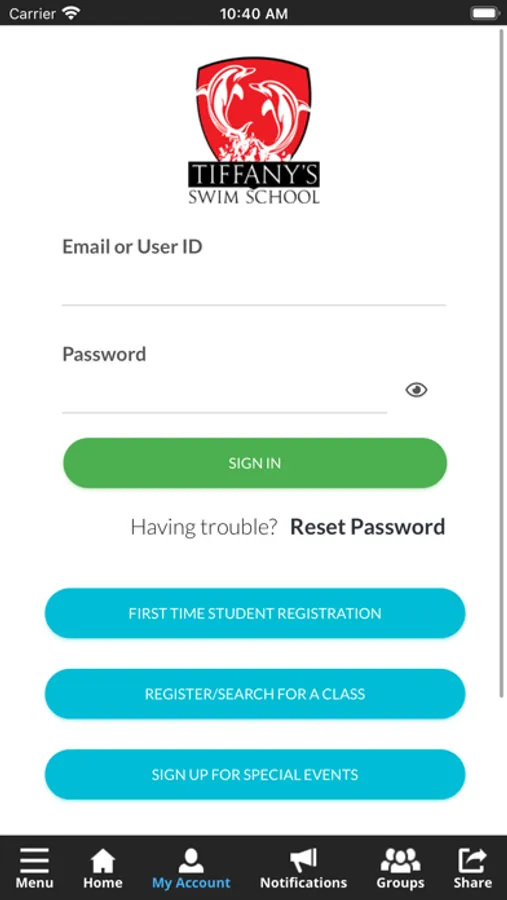 Carrier 10:40 AM

TIFFANY'S
SWIM SCHOOL

Email or User ID

Password

SIGN IN

Having trouble? Reset Password

FIRST TIME STUDENT REGISTRATION

REGISTER/SEARCH FOR A CLASS

SIGN UP FOR SPECIAL EVENTS

Menu Home My Account Notifications Groups Share